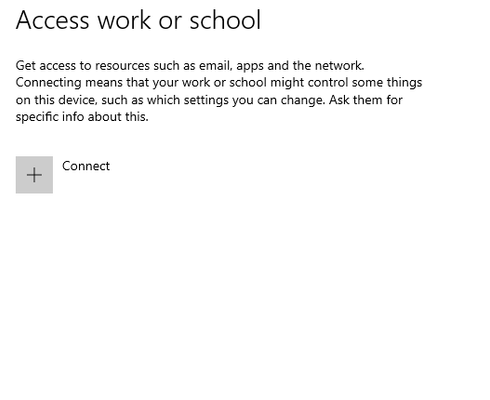 Access work or school

Get access to resources such as email, apps and the network. Connecting means that your work or school might control some things on this device, such as which settings you can change. Ask them for specific info about this.

+ Connect